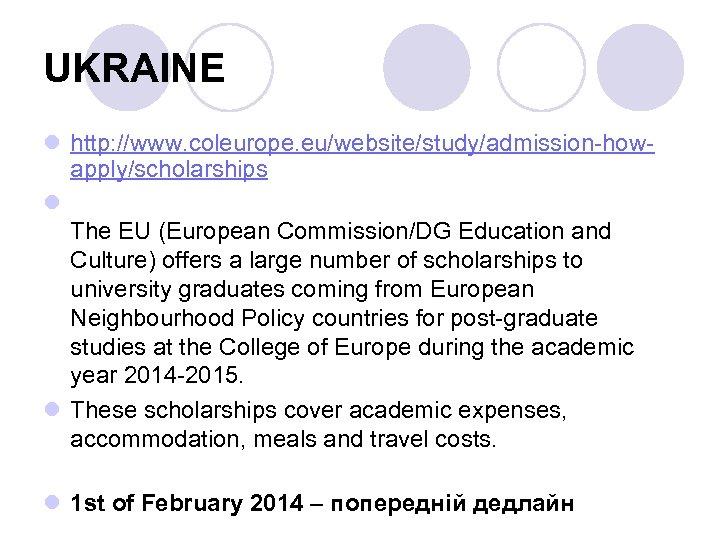 UKRAINE

• http://www.coleurope.eu/website/study/admission-how-apply/scholarships

• 

The EU (European Commission/DG Education and Culture) offers a large number of scholarships to university graduates coming from European Neighbourhood Policy countries for post-graduate studies at the College of Europe during the academic year 2014-2015.

• These scholarships cover academic expenses, accommodation, meals and travel costs.

• 1st of February 2014 – попередній дедлайн